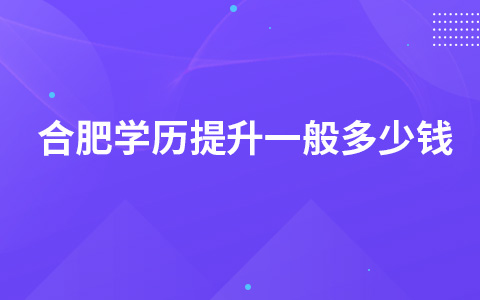 合肥学历提升一般多少钱